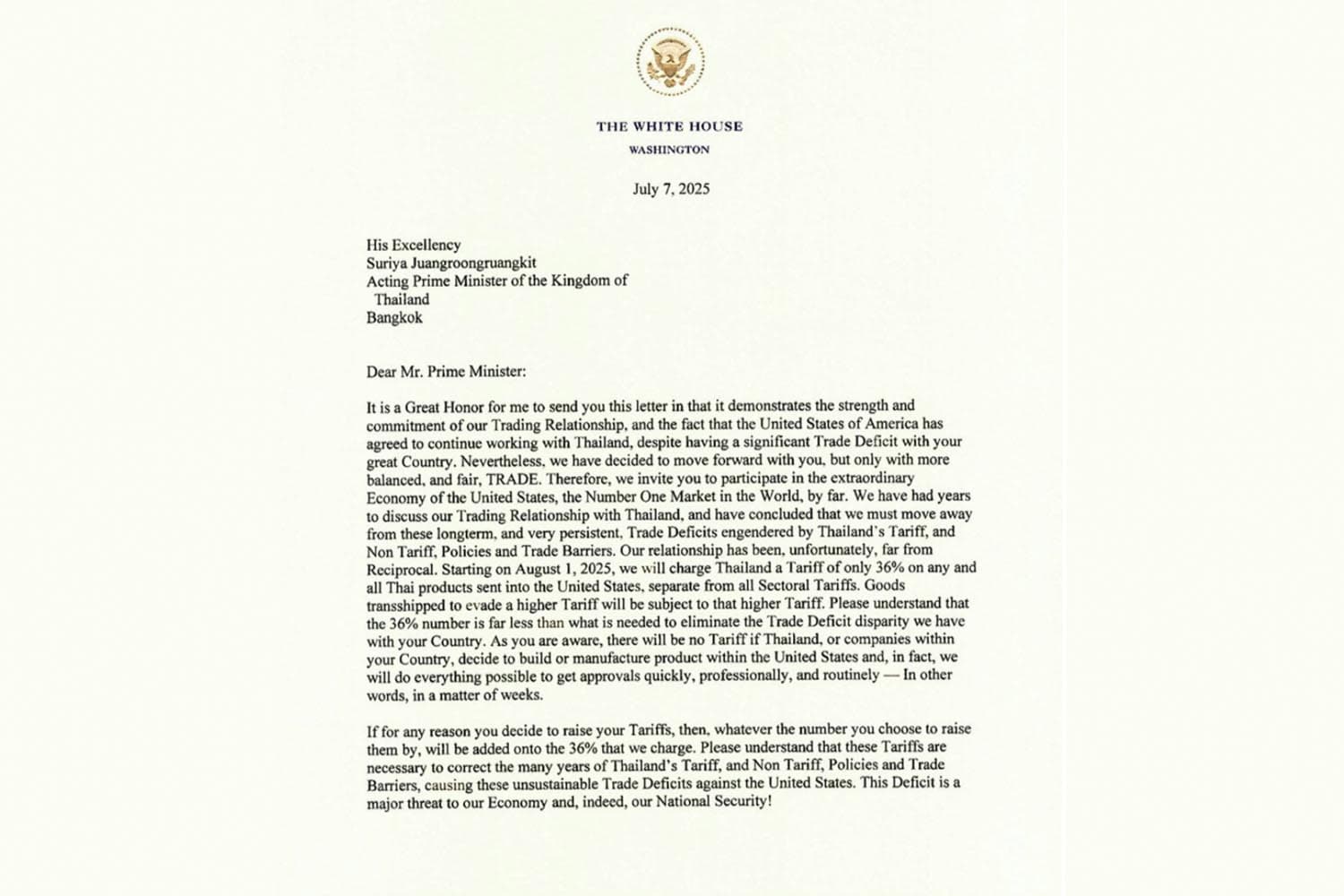 THE WHITE HOUSE
WASHINGTON

July 7, 2025

His Excellency
Suriya Juangroongruangkit
Acting Prime Minister of the Kingdom of Thailand
Bangkok

Dear Mr. Prime Minister:

It is a Great Honor for me to send you this letter in that it demonstrates the strength and commitment of our Trading Relationship, and the fact that the United States of America has agreed to continue working with Thailand, despite having a significant Trade Deficit with your great Country. Nevertheless, we have decided to move forward with you, but only with more balanced, and fair, TRADE. Therefore, we invite you to participate in the extraordinary Economy of the United States, the Number One Market in the World, by far. We have had years to discuss our Trading Relationship with Thailand, and have concluded that we must move away from these longterm, and very persistent, Trade Deficits engendered by Thailand's Tariff, and Non Tariff, Policies and Trade Barriers. Our relationship has been, unfortunately, far from Reciprocal. Starting on August 1, 2025, we will charge Thailand a Tariff of only 36% on any and all Thai products sent into the United States, separate from all Sectoral Tariffs. Goods transshipped to evade a higher Tariff will be subject to that higher Tariff. Please understand that the 36% number is far less than what is needed to eliminate the Trade Deficit disparity we have with your Country. As you are aware, there will be no Tariff if Thailand, or companies within your Country, decide to build or manufacture product within the United States and, in fact, we will do everything possible to get approvals quickly, professionally, and routinely — In other words, in a matter of weeks.

If for any reason you decide to raise your Tariffs, then, whatever the number you choose to raise them by, will be added onto the 36% that we charge. Please understand that these Tariffs are necessary to correct the many years of Thailand's Tariff, and Non Tariff, Policies and Trade Barriers, causing these unsustainable Trade Deficits against the United States. This Deficit is a major threat to our Economy and, indeed, our National Security!